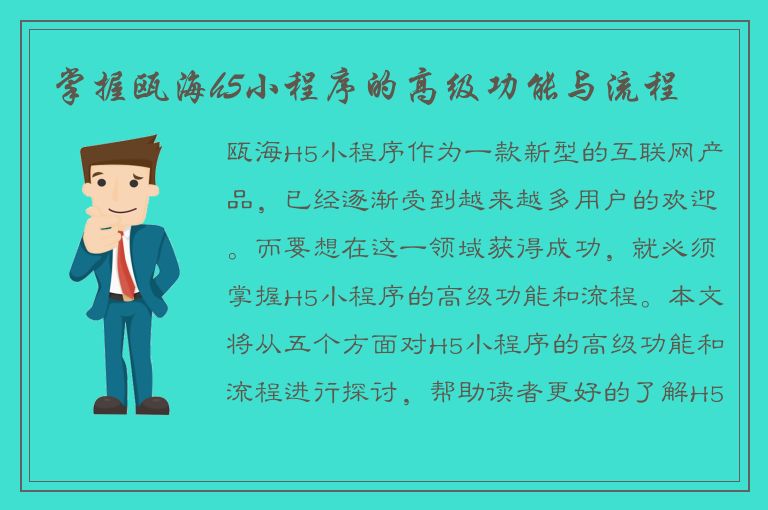 掌握瓯海H5小程序的高级功能与流程

瓯海H5小程序作为一款新型的互联网产品，已经逐渐受到越来越多用户的欢迎。而要想在这一领域获得成功，就必须掌握H5小程序的高级功能和流程。本文将从五个方面对H5小程序的高级功能和流程进行探讨，帮助读者更好的了解H5